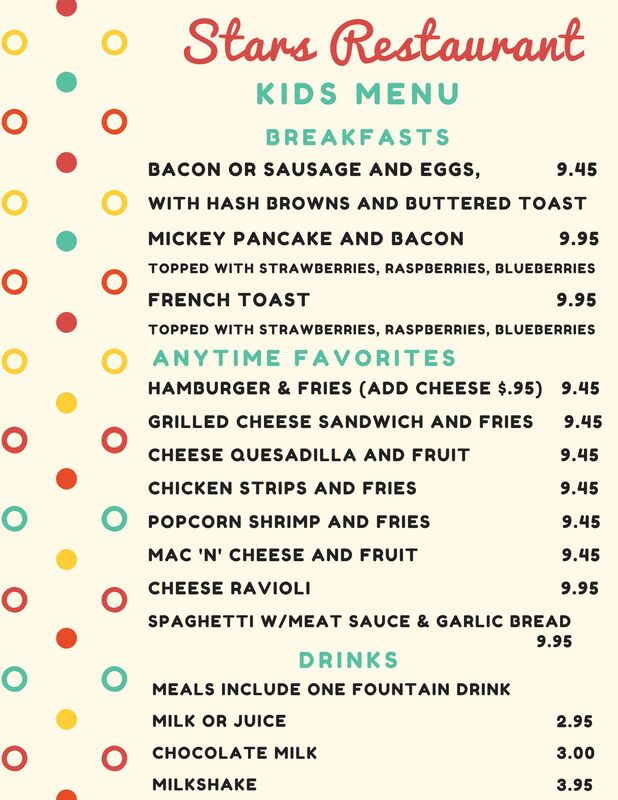 Stars Restaurant

KIDS MENU

BREAKFASTS

BACON OR SAUSAGE AND EGGS, 9.45
WITH HASH BROWNS AND BUTTERED TOAST

MICKEY PANCAKE AND BACON 9.95
TOPPED WITH STRAWBERRIES, RASPBERRIES, BLUEBERRIES

FRENCH TOAST 9.95
TOPPED WITH STRAWBERRIES, RASPBERRIES, BLUEBERRIES

ANYTIME FAVORITES

HAMBURGER & FRIES (ADD CHEESE $.95) 9.45

GRILLED CHEESE SANDWICH AND FRIES 9.45

CHEESE QUESADILLA AND FRUIT 9.45

CHICKEN STRIPS AND FRIES 9.45

POPCORN SHRIMP AND FRIES 9.45

MAC 'N' CHEESE AND FRUIT 9.45

CHEESE RAVIOLI 9.95

SPAGHETTI W/MEAT SAUCE & GARLIC BREAD 9.95

DRINKS

MEALS INCLUDE ONE FOUNTAIN DRINK

MILK OR JUICE 2.95

CHOCOLATE MILK 3.00

MILKSHAKE 3.95